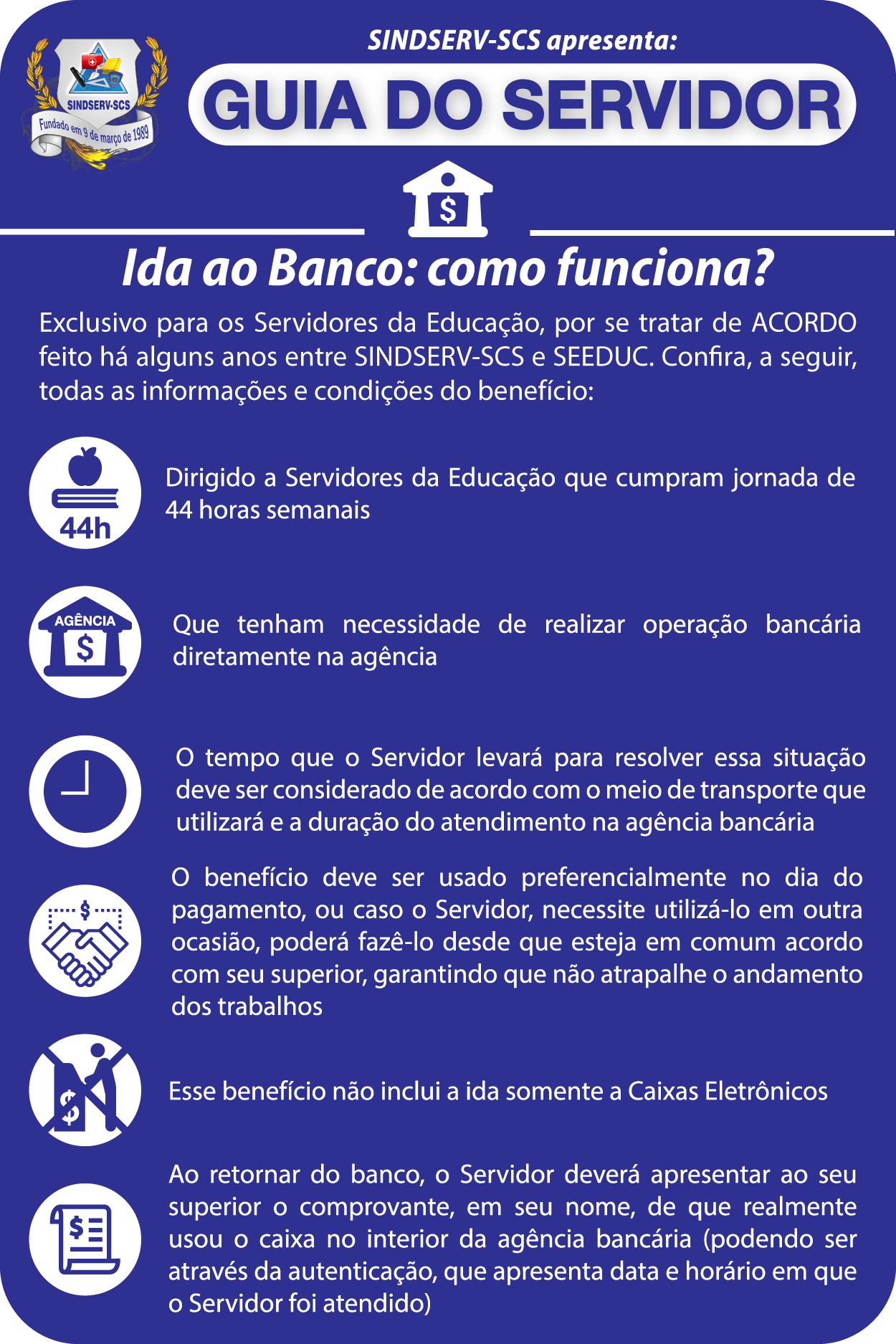 SINDSERV-SCS

Fundado em 9 de março de 1989

SINDSERV-SCS apresenta:

GUIA DO SERVIDOR

$

Ida ao Banco: como funciona?

Exclusivo para os Servidores da Educação, por se tratar de ACORDO feito há alguns anos entre SINDSERV-SCS e SEEDUC. Confira, a seguir, todas as informações e condições do benefício:

44h

Dirigido a Servidores da Educação que cumpram jornada de 44 horas semanais

AGÊNCIA

$

Que tenham necessidade de realizar operação bancária diretamente na agência

O tempo que o Servidor levará para resolver essa situação deve ser considerado de acordo com o meio de transporte que utilizará e a duração do atendimento na agência bancária

$

O benefício deve ser usado preferencialmente no dia do pagamento, ou caso o Servidor, necessite utilizá-lo em outra ocasião, poderá fazê-lo desde que esteja em comum acordo com seu superior, garantindo que não atrapalhe o andamento dos trabalhos

$

Esse benefício não inclui a ida somente a Caixas Eletrônicos

$

Ao retornar do banco, o Servidor deverá apresentar ao seu superior o comprovante, em seu nome, de que realmente usou o caixa no interior da agência bancária (podendo ser através da autenticação, que apresenta data e horário em que o Servidor foi atendido)